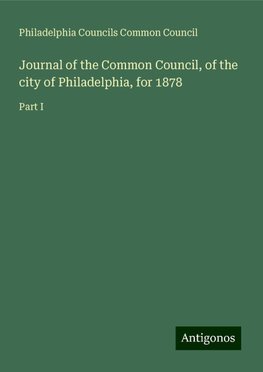 Philadelphia Councils Common Council

Journal of the Common Council, of the city of Philadelphia, for 1878

Part I

Antigonos